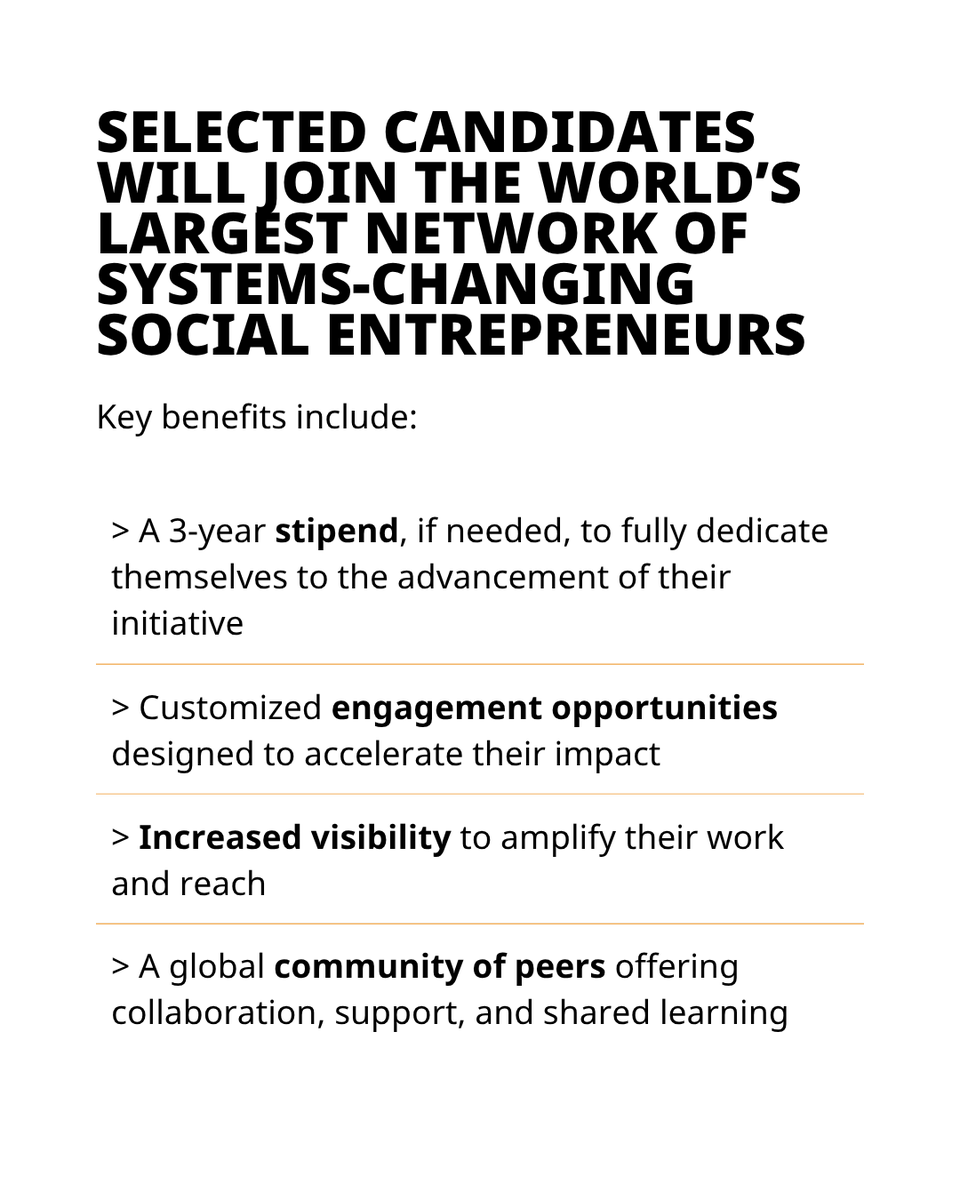 SELECTED CANDIDATES WILL JOIN THE WORLD'S LARGEST NETWORK OF SYSTEMS-CHANGING SOCIAL ENTREPRENEURS

Key benefits include:

> A 3-year stipend, if needed, to fully dedicate themselves to the advancement of their initiative

> Customized engagement opportunities designed to accelerate their impact

> Increased visibility to amplify their work and reach

> A global community of peers offering collaboration, support, and shared learning